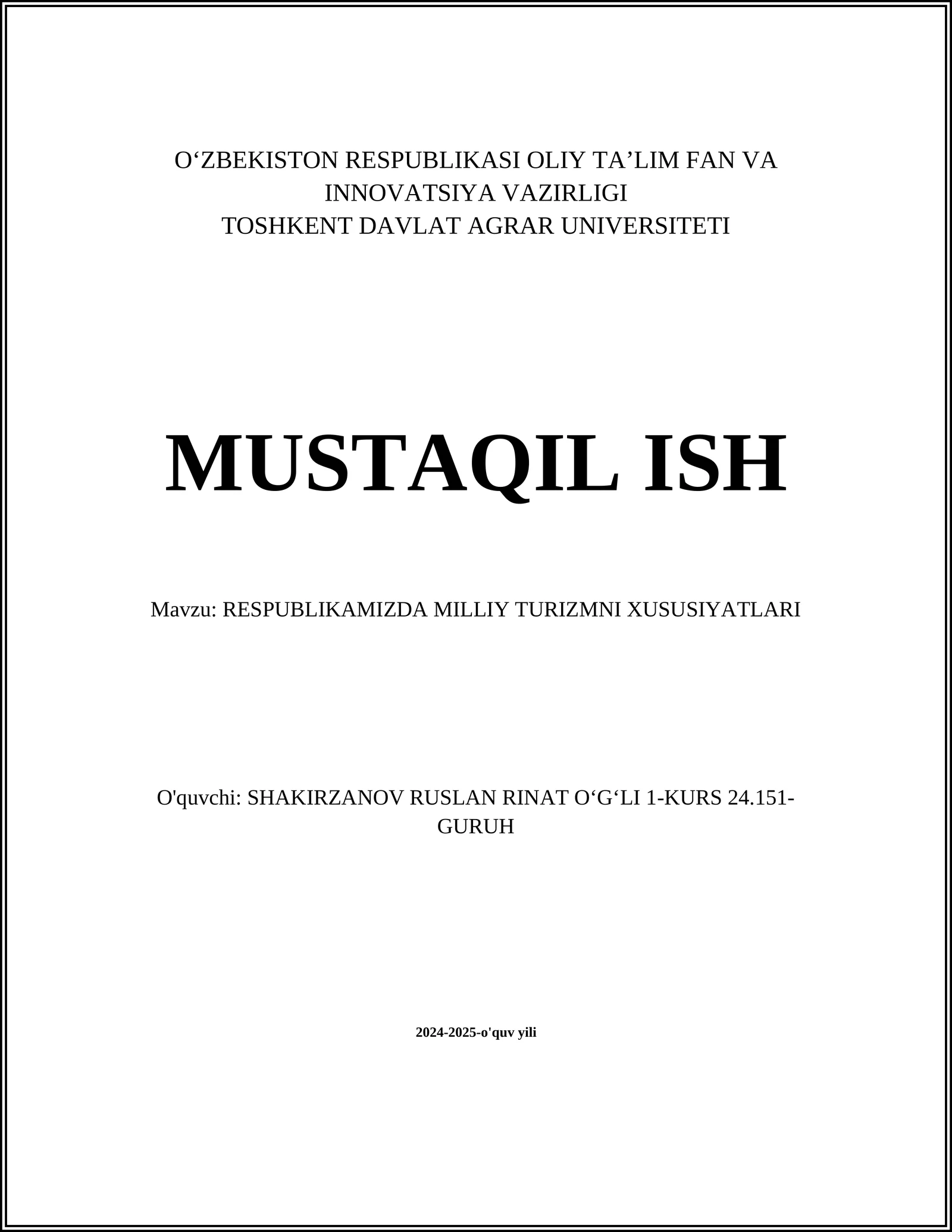 O‘ZBEKISTON RESPUBLIKASI OLIY TA’LIM FAN VA INNOVATSIYA VAZIRLIGI
TOSHKENT DAVLAT AGRAR UNIVERSITETI

MUSTAQIL ISH

Mavzu: RESPUBLIKAMIZDA MILLIY TURIZMNI XUSUSIYATLARI

O'quvchi: SHAKIRZANOV RUSLAN RINAT O‘G‘LI 1-KURS 24.151-GURUH

2024-2025-o'quv yili